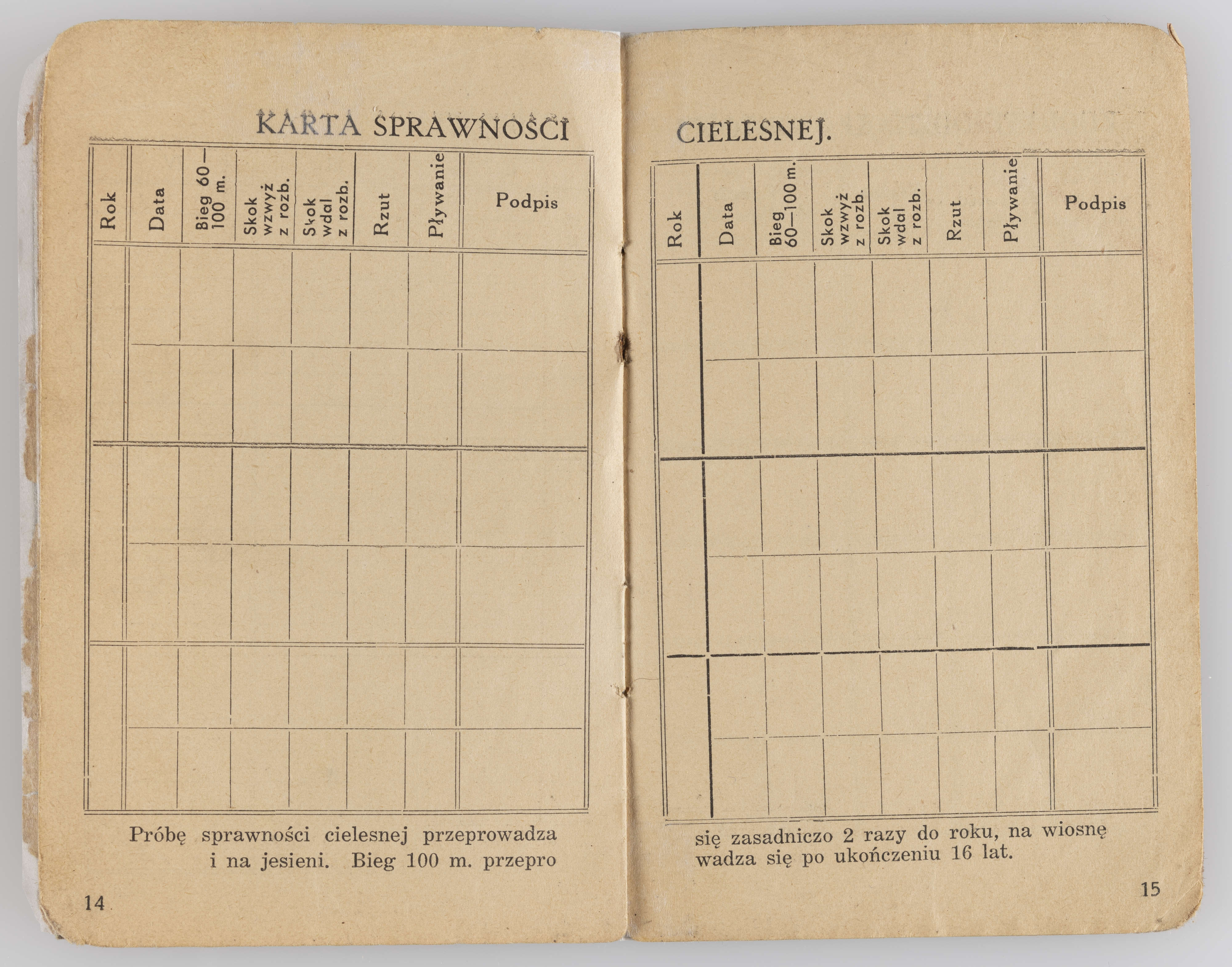 KARTA SPRAWNOŚCI

| Rok | Data | Bieg 60—100 m. | Skok wzwyż z rozb. | Skok wdal z rozb. | Rzut | Pływanie | Podpis |
|---|---|---|---|---|---|---|---|
| | | | | | | | |
| | | | | | | | |
| | | | | | | | |
| | | | | | | | |
| | | | | | | | |
| | | | | | | | |

Próbę sprawności cielesnej przeprowadza i na jesieni. Bieg 100 m. przepro

14

CIELESNEJ.

| Rok | Data | Bieg 60—100 m. | Skok wzwyż z rozb. | Skok wdal z rozb. | Rzut | Pływanie | Podpis |
|---|---|---|---|---|---|---|---|
| | | | | | | | |
| | | | | | | | |
| | | | | | | | |
| | | | | | | | |
| | | | | | | | |
| | | | | | | | |

się zasadniczo 2 razy do roku, na wiosnę wadza się po ukończeniu 16 lat.

15